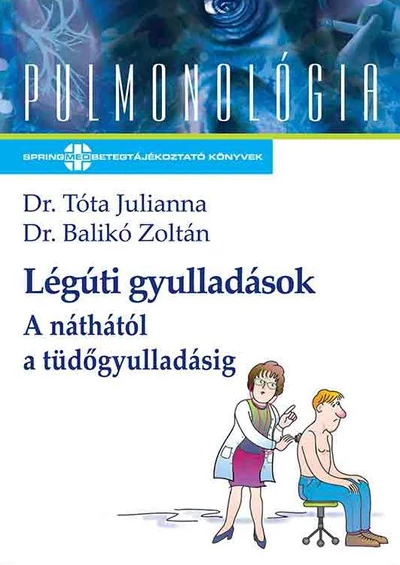 PULMONOLÓGIA

SPRINGMED BETEGTÁJÉKOZTATÓ KÖNYVEK

Dr. Tóta Julianna
Dr. Balikó Zoltán

Légúti gyulladások
A náthától a tüdőgyulladásig